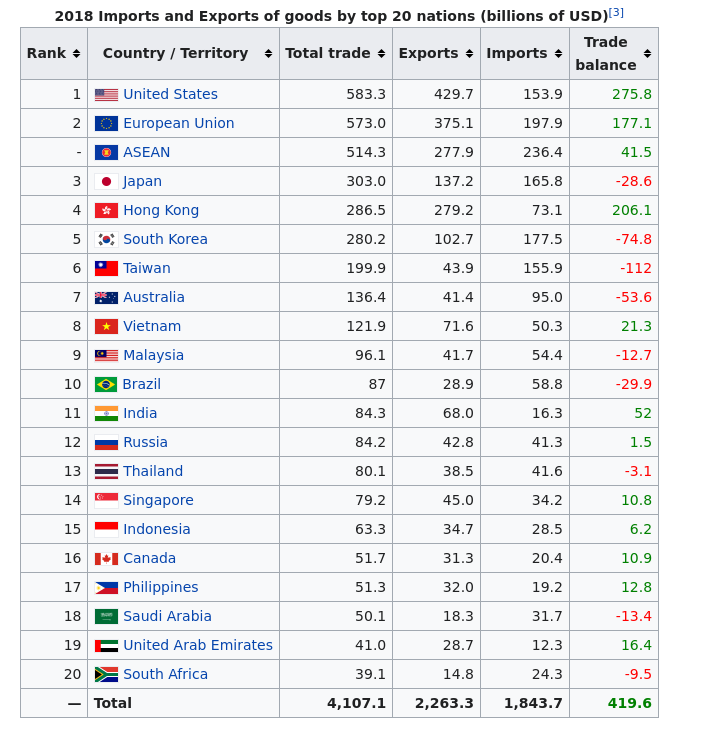 2018 Imports and Exports of goods by top 20 nations (billions of USD)[3]

| Rank | Country / Territory | Total trade | Exports | Imports | Trade balance |
|---|---|---|---|---|---|
| 1 | United States | 583.3 | 429.7 | 153.9 | 275.8 |
| 2 | European Union | 573.0 | 375.1 | 197.9 | 177.1 |
| - | ASEAN | 514.3 | 277.9 | 236.4 | 41.5 |
| 3 | Japan | 303.0 | 137.2 | 165.8 | -28.6 |
| 4 | Hong Kong | 286.5 | 279.2 | 73.1 | 206.1 |
| 5 | South Korea | 280.2 | 102.7 | 177.5 | -74.8 |
| 6 | Taiwan | 199.9 | 43.9 | 155.9 | -112 |
| 7 | Australia | 136.4 | 41.4 | 95.0 | -53.6 |
| 8 | Vietnam | 121.9 | 71.6 | 50.3 | 21.3 |
| 9 | Malaysia | 96.1 | 41.7 | 54.4 | -12.7 |
| 10 | Brazil | 87 | 28.9 | 58.8 | -29.9 |
| 11 | India | 84.3 | 68.0 | 16.3 | 52 |
| 12 | Russia | 84.2 | 42.8 | 41.3 | 1.5 |
| 13 | Thailand | 80.1 | 38.5 | 41.6 | -3.1 |
| 14 | Singapore | 79.2 | 45.0 | 34.2 | 10.8 |
| 15 | Indonesia | 63.3 | 34.7 | 28.5 | 6.2 |
| 16 | Canada | 51.7 | 31.3 | 20.4 | 10.9 |
| 17 | Philippines | 51.3 | 32.0 | 19.2 | 12.8 |
| 18 | Saudi Arabia | 50.1 | 18.3 | 31.7 | -13.4 |
| 19 | United Arab Emirates | 41.0 | 28.7 | 12.3 | 16.4 |
| 20 | South Africa | 39.1 | 14.8 | 24.3 | -9.5 |
| — | Total | 4,107.1 | 2,263.3 | 1,843.7 | 419.6 |